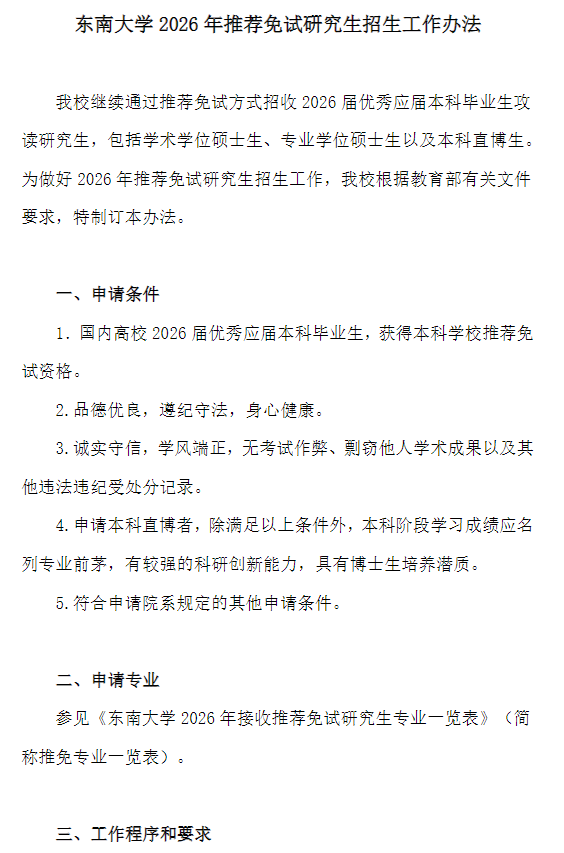 东南大学 2026 年推荐免试研究生招生工作办法

我校继续通过推荐免试方式招收 2026 届优秀应届本科毕业生攻读研究生，包括学术学位硕士生、专业学位硕士生以及本科直博生。为做好 2026 年推荐免试研究生招生工作，我校根据教育部有关文件要求，特制订本办法。

一、申请条件

1. 国内高校 2026 届优秀应届本科毕业生，获得本科学校推荐免试资格。

2.品德优良，遵纪守法，身心健康。

3.诚实守信，学风端正，无考试作弊、剽窃他人学术成果以及其他违法违纪受处分记录。

4.申请本科直博者，除满足以上条件外，本科阶段学习成绩应名列专业前茅，有较强的科研创新能力，具有博士生培养潜质。

5.符合申请院系规定的其他申请条件。

二、申请专业

参见《东南大学 2026 年接收推荐免试研究生专业一览表》（简称推免专业一览表）。

三、工作程序和要求